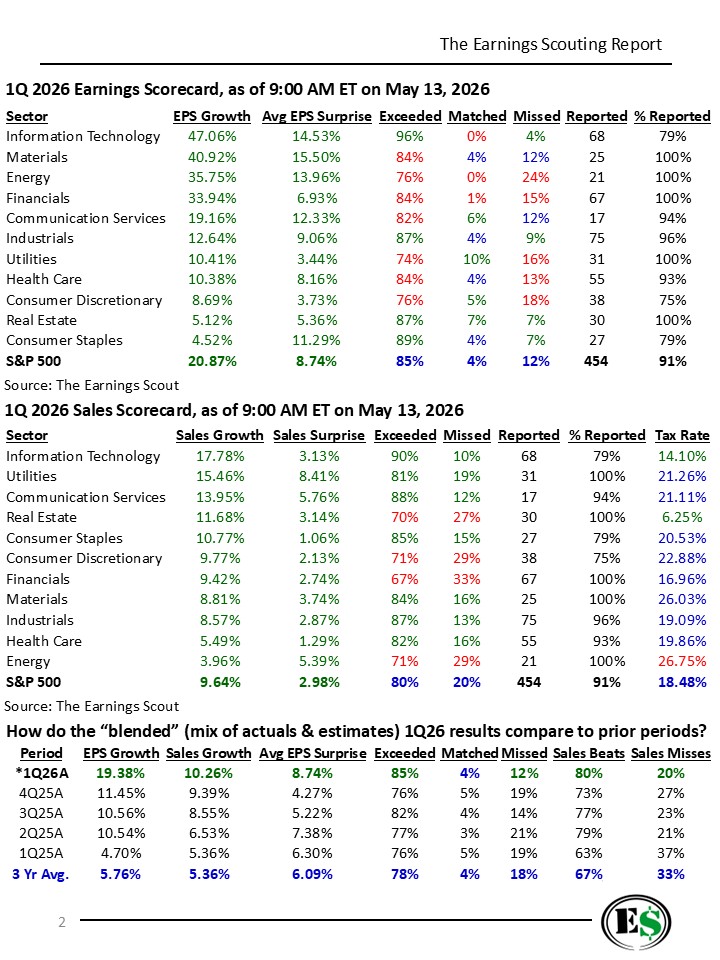 The Earnings Scouting Report

1Q 2026 Earnings Scorecard, as of 9:00 AM ET on May 13, 2026

| Sector | EPS Growth | Avg EPS Surprise | Exceeded | Matched | Missed | Reported | % Reported |
|---|---|---|---|---|---|---|---|
| Information Technology | 47.06% | 14.53% | 96% | 0% | 4% | 68 | 79% |
| Materials | 40.92% | 15.50% | 84% | 4% | 12% | 25 | 100% |
| Energy | 35.75% | 13.96% | 76% | 0% | 24% | 21 | 100% |
| Financials | 33.94% | 6.93% | 84% | 1% | 15% | 67 | 100% |
| Communication Services | 19.16% | 12.33% | 82% | 6% | 12% | 17 | 94% |
| Industrials | 12.64% | 9.06% | 87% | 4% | 9% | 75 | 96% |
| Utilities | 10.41% | 3.44% | 74% | 10% | 16% | 31 | 100% |
| Health Care | 10.38% | 8.16% | 84% | 4% | 13% | 55 | 93% |
| Consumer Discretionary | 8.69% | 3.73% | 76% | 5% | 18% | 38 | 75% |
| Real Estate | 5.12% | 5.36% | 87% | 7% | 7% | 30 | 100% |
| Consumer Staples | 4.52% | 11.29% | 89% | 4% | 7% | 27 | 79% |
| S&P 500 | 20.87% | 8.74% | 85% | 4% | 12% | 454 | 91% |

Source: The Earnings Scout

1Q 2026 Sales Scorecard, as of 9:00 AM ET on May 13, 2026

| Sector | Sales Growth | Sales Surprise | Exceeded | Missed | Reported | % Reported | Tax Rate |
|---|---|---|---|---|---|---|---|
| Information Technology | 17.78% | 3.13% | 90% | 10% | 68 | 79% | 14.10% |
| Utilities | 15.46% | 8.41% | 81% | 19% | 31 | 100% | 21.26% |
| Communication Services | 13.95% | 5.76% | 88% | 12% | 17 | 94% | 21.11% |
| Real Estate | 11.68% | 3.14% | 70% | 27% | 30 | 100% | 6.25% |
| Consumer Staples | 10.77% | 1.06% | 85% | 15% | 27 | 79% | 20.53% |
| Consumer Discretionary | 9.77% | 2.13% | 71% | 29% | 38 | 75% | 22.88% |
| Financials | 9.42% | 2.74% | 67% | 33% | 67 | 100% | 16.96% |
| Materials | 8.81% | 3.74% | 84% | 16% | 25 | 100% | 26.03% |
| Industrials | 8.57% | 2.87% | 87% | 13% | 75 | 96% | 19.09% |
| Health Care | 5.49% | 1.29% | 82% | 16% | 55 | 93% | 19.86% |
| Energy | 3.96% | 5.39% | 71% | 29% | 21 | 100% | 26.75% |
| S&P 500 | 9.64% | 2.98% | 80% | 20% | 454 | 91% | 18.48% |

Source: The Earnings Scout

How do the “blended” (mix of actuals & estimates) 1Q26 results compare to prior periods?

| Period | EPS Growth | Sales Growth | Avg EPS Surprise | Exceeded | Matched | Missed | Sales Beats | Sales Misses |
|---|---|---|---|---|---|---|---|---|
| *1Q26A | 19.38% | 10.26% | 8.74% | 85% | 4% | 12% | 80% | 20% |
| 4Q25A | 11.45% | 9.39% | 4.27% | 76% | 5% | 19% | 73% | 27% |
| 3Q25A | 10.56% | 8.55% | 5.22% | 82% | 4% | 14% | 77% | 23% |
| 2Q25A | 10.54% | 6.53% | 7.38% | 77% | 3% | 21% | 79% | 21% |
| 1Q25A | 4.70% | 5.36% | 6.30% | 76% | 5% | 19% | 63% | 37% |
| 3 Yr Avg. | 5.76% | 5.36% | 6.09% | 78% | 4% | 18% | 67% | 33% |

2

E$